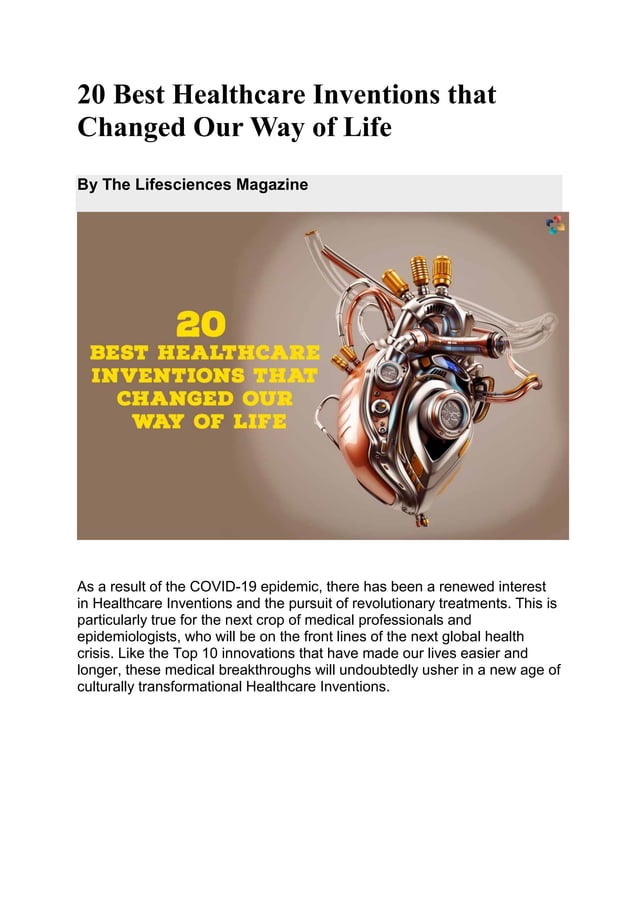 20 Best Healthcare Inventions that Changed Our Way of Life

By The Lifesciences Magazine

20
BEST HEALTHCARE INVENTIONS THAT CHANGED OUR WAY OF LIFE

As a result of the COVID-19 epidemic, there has been a renewed interest in Healthcare Inventions and the pursuit of revolutionary treatments. This is particularly true for the next crop of medical professionals and epidemiologists, who will be on the front lines of the next global health crisis. Like the Top 10 innovations that have made our lives easier and longer, these medical breakthroughs will undoubtedly usher in a new age of culturally transformational Healthcare Inventions.